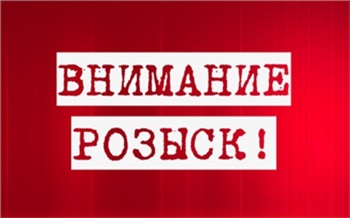 ВНИМАНИЕ
РОЗЫСК!